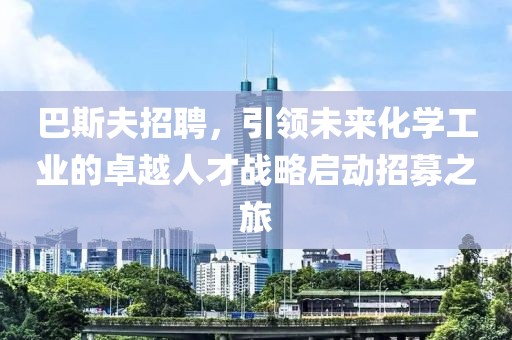 巴斯夫招聘，引领未来化学工业的卓越人才战略启动招募之旅